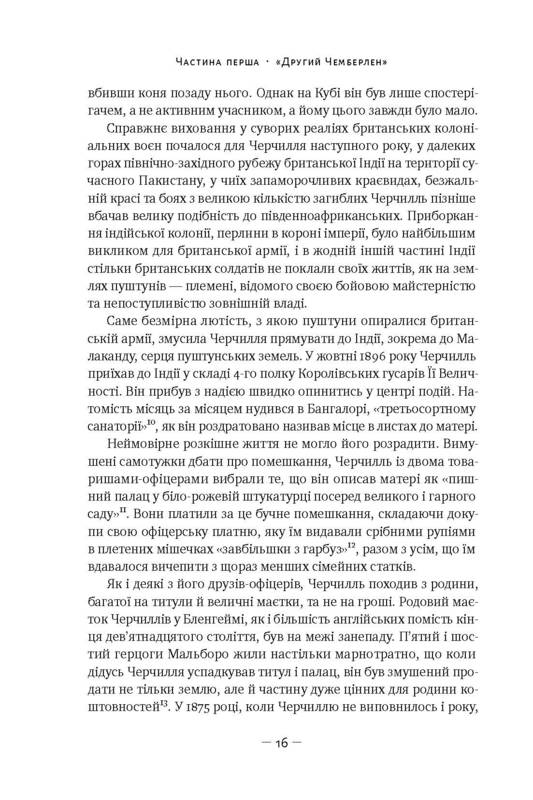 Частина перша · «Другий Чемберлен»

вбивши коня позаду нього. Однак на Кубі він був лише спостерігачем, а не активним учасником, а йому цього завжди було мало.

Справжнє виховання у суворих реаліях британських колоніальних воєн почалося для Черчилля наступного року, у далеких горах північно-західного рубежу британської Індії на території сучасного Пакистану, у чиїх запаморочливих краєвидах, безжальній красі та боях з великою кількістю загиблих Черчилль пізніше вбачав велику подібність до південноафриканських. Приборкання індійської колонії, перлини в короні імперії, було найбільшим викликом для британської армії, і в жодній іншій частині Індії стільки британських солдатів не поклали своїх життів, як на землях пуштунів — племені, відомого своєю бойовою майстерністю та непоступливістю зовнішній владі.

Саме безмірна лютість, з якою пуштуни опиралися британській армії, змусила Черчилля прямувати до Індії, зокрема до Малаканду, серця пуштунських земель. У жовтні 1896 року Черчилль приїхав до Індії у складі 4-го полку Королівських гусарів Її Величності. Він прибув з надією швидко опинитись у центрі подій. Натомість місяць за місяцем нудився в Бангалорі, «третьосортному санаторії»$^{10}$, як він роздратовано називав місце в листах до матері.

Неймовірне розкішне життя не могло його розрадити. Вимушені самотужки дбати про помешкання, Черчилль із двома товаришами-офіцерами вибрали те, що він описав матері як «пишний палац у біло-рожевій штукатурці посеред великого і гарного саду»$^{11}$. Вони платили за це бучне помешкання, складаючи докупи свою офіцерську платню, яку їм видавали срібними рупіями в плетених мішечках «завбільшки з гарбуз»$^{12}$, разом з усім, що їм вдавалося вичепити з щораз менших сімейних статків.

Як і деякі з його друзів-офіцерів, Черчилль походив з родини, багатої на титули й величні маєтки, та не на гроші. Родовий маєток Черчиллів у Бленгеймі, як і більшість англійських помість кінця дев'ятнадцятого століття, був на межі занепаду. П'ятий і шостий герцоги Мальборо жили настільки марнотратно, що коли дідусь Черчилля успадкував титул і палац, він був змушений продати не тільки землю, але й частину дуже цінних для родини коштовностей$^{13}$. У 1875 році, коли Черчиллю не виповнилось і року,

— 16 —